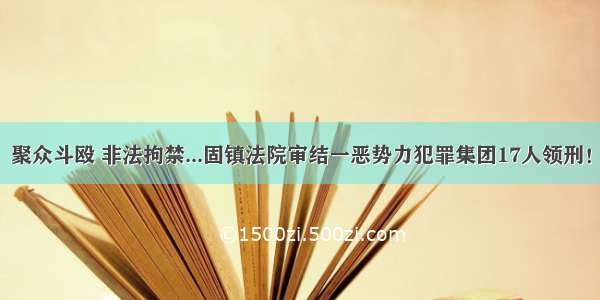 聚众斗殴 非法拘禁...固镇法院审结一恶势力犯罪集团17人领刑！

©1500zi.500zi.com